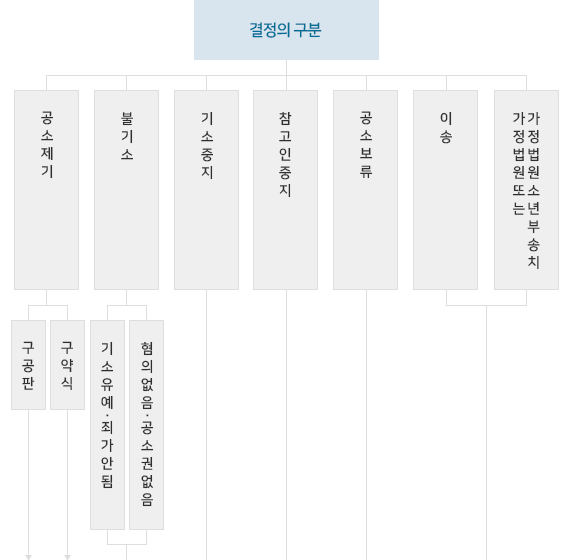 결정의 구분

공소제기

불기소

기소중지

참고인중지

공소보류

이송

가정법원 또는 가정법원소년부송치

구공판

구약식

기소유예·죄가안됨

혐의없음·공소권없음